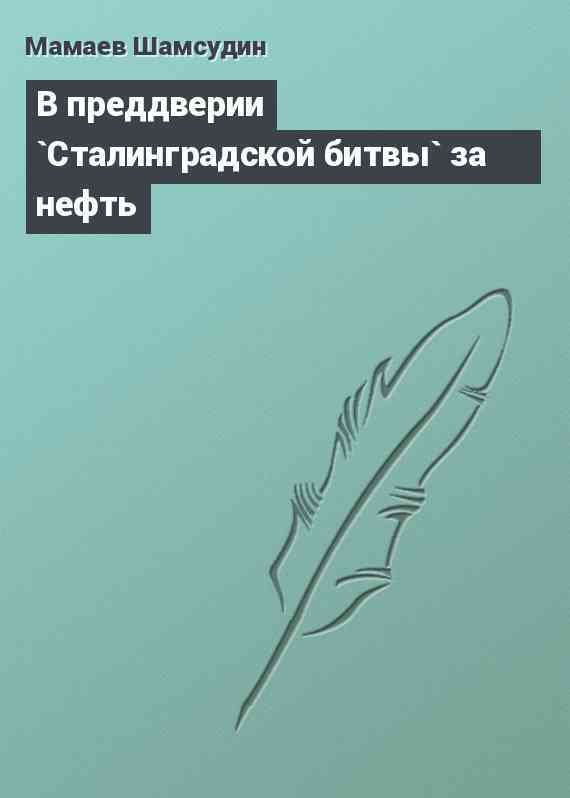 Мамаев Шамсудин

В преддверии `Сталинградской битвы` за нефть